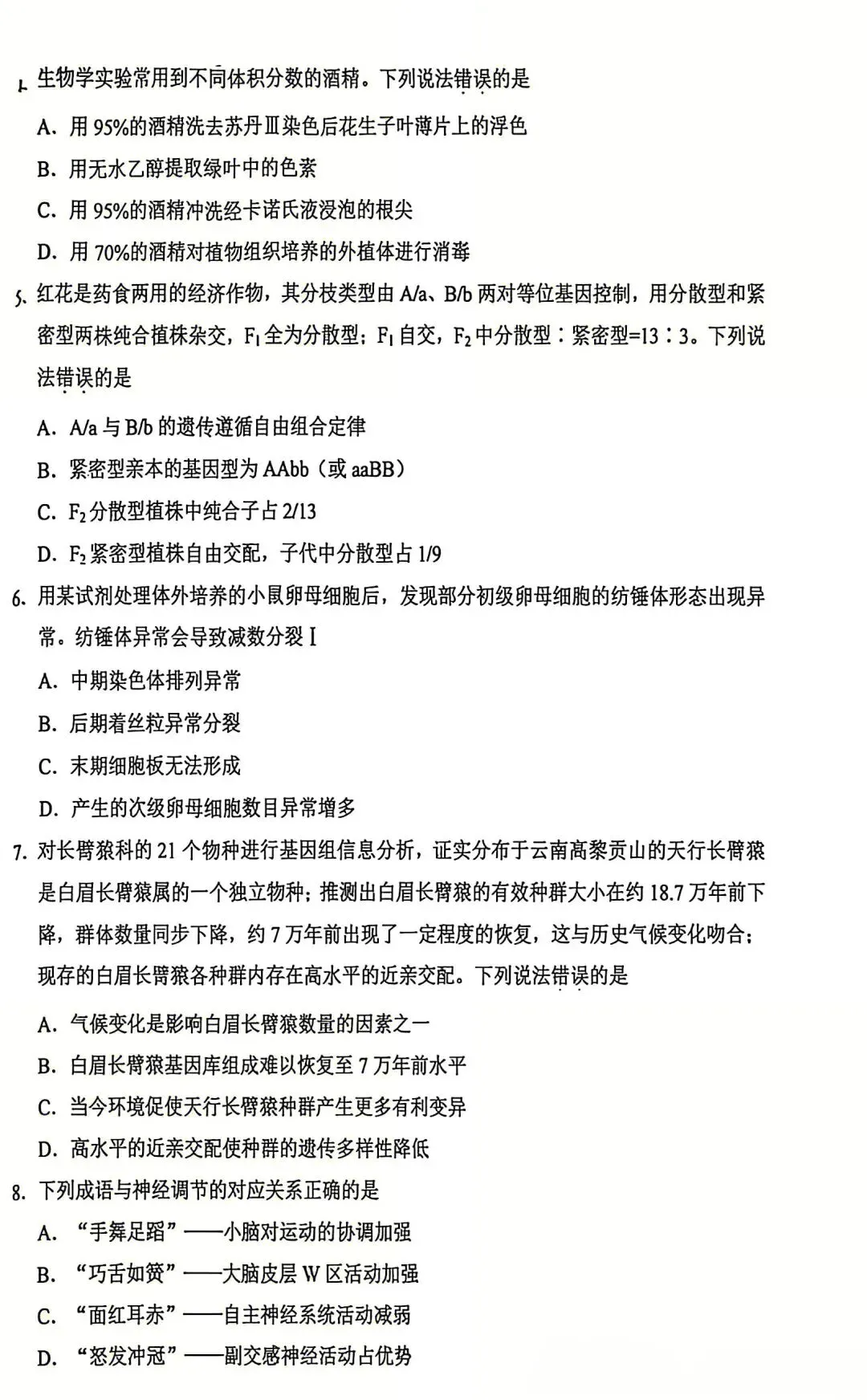 4.生物学实验常用到不同体积分数的酒精。下列说法错误的是

A.用95%的酒精洗去苏丹Ⅲ染色后花生子叶薄片上的浮色

B.用无水乙醇提取绿叶中的色素

C.用95%的酒精冲洗经卡诺氏液浸泡的根尖

D.用70%的酒精对植物组织培养的外植体进行消毒

5.红花是药食两用的经济作物，其分枝类型由A/a、B/b两对等位基因控制，用分散型和紧密型两株纯合植株杂交，$F_1$全为分散型；$F_1$自交，$F_2$中分散型∶紧密型=13∶3。下列说法错误的是

A.A/a与B/b的遗传遵循自由组合定律

B.紧密型亲本的基因型为AAbb（或aaBB）

C.$F_2$分散型植株中纯合子占2/13

D.$F_2$紧密型植株自由交配，子代中分散型占1/9

6.用某试剂处理体外培养的小鼠卵母细胞后，发现部分初级卵母细胞的纺锤体形态出现异常。纺锤体异常会导致减数分裂Ⅰ

A.中期染色体排列异常

B.后期着丝粒异常分裂

C.末期细胞板无法形成

D.产生的次级卵母细胞数目异常增多

7.对长臂猿科的21个物种进行基因组信息分析，证实分布于云南高黎贡山的天行长臂猿是白眉长臂猿属的一个独立物种；推测出白眉长臂猿的有效种群大小在约18.7万年前下降，群体数量同步下降，约7万年前出现了一定程度的恢复，这与历史气候变化吻合；现存的白眉长臂猿各种群内存在高水平的近亲交配。下列说法错误的是

A.气候变化是影响白眉长臂猿数量的因素之一

B.白眉长臂猿基因库组成难以恢复至7万年前水平

C.当今环境促使天行长臂猿种群产生更多有利变异

D.高水平的近亲交配使种群的遗传多样性降低

8.下列成语与神经调节的对应关系正确的是

A.“手舞足蹈”——小脑对运动的协调加强

B.“巧舌如簧”——大脑皮层W区活动加强

C.“面红耳赤”——自主神经系统活动减弱

D.“怒发冲冠”——副交感神经活动占优势